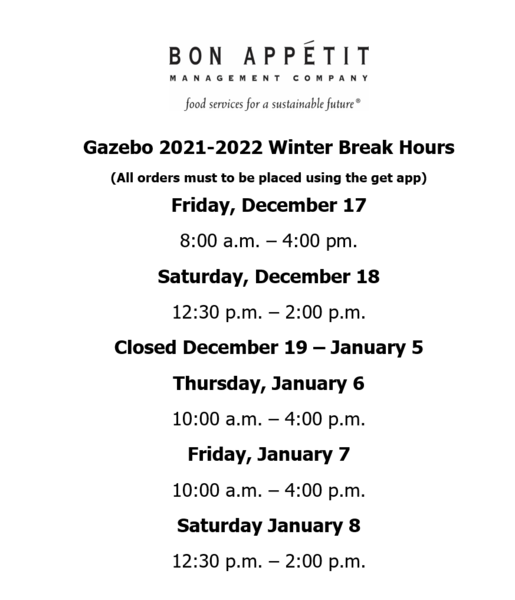 BON APPÉTIT
MANAGEMENT COMPANY
food services for a sustainable future®

Gazebo 2021-2022 Winter Break Hours

(All orders must to be placed using the get app)

Friday, December 17

8:00 a.m. – 4:00 pm.

Saturday, December 18

12:30 p.m. – 2:00 p.m.

Closed December 19 – January 5

Thursday, January 6

10:00 a.m. – 4:00 p.m.

Friday, January 7

10:00 a.m. – 4:00 p.m.

Saturday January 8

12:30 p.m. – 2:00 p.m.